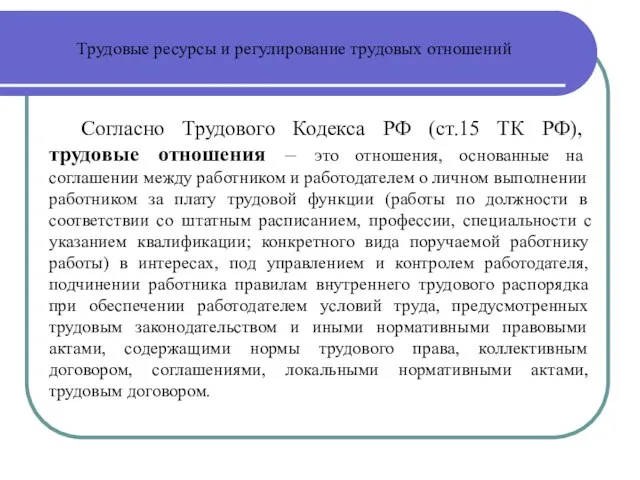 Трудовые ресурсы и регулирование трудовых отношений

Согласно Трудового Кодекса РФ (ст.15 ТК РФ), трудовые отношения – это отношения, основанные на соглашении между работником и работодателем о личном выполнении работником за плату трудовой функции (работы по должности в соответствии со штатным расписанием, профессии, специальности с указанием квалификации; конкретного вида поручаемой работнику работы) в интересах, под управлением и контролем работодателя, подчинении работника правилам внутреннего трудового распорядка при обеспечении работодателем условий труда, предусмотренных трудовым законодательством и иными нормативными правовыми актами, содержащими нормы трудового права, коллективным договором, соглашениями, локальными нормативными актами, трудовым договором.